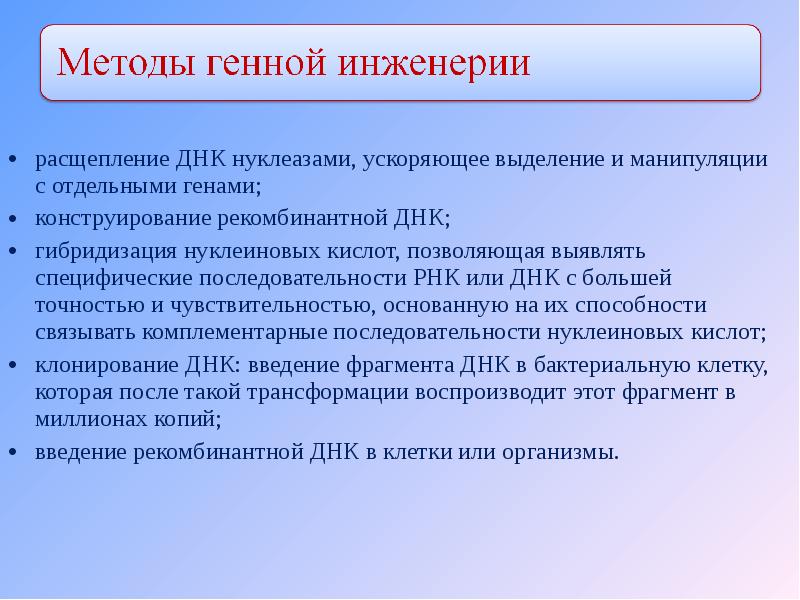 Методы генной инженерии

• расщепление ДНК нуклеазами, ускоряющее выделение и манипуляции с отдельными генами;
• конструирование рекомбинантной ДНК;
• гибридизация нуклеиновых кислот, позволяющая выявлять специфические последовательности РНК или ДНК с большей точностью и чувствительностью, основанную на их способности связывать комплементарные последовательности нуклеиновых кислот;
• клонирование ДНК: введение фрагмента ДНК в бактериальную клетку, которая после такой трансформации воспроизводит этот фрагмент в миллионах копий;
• введение рекомбинантной ДНК в клетки или организмы.